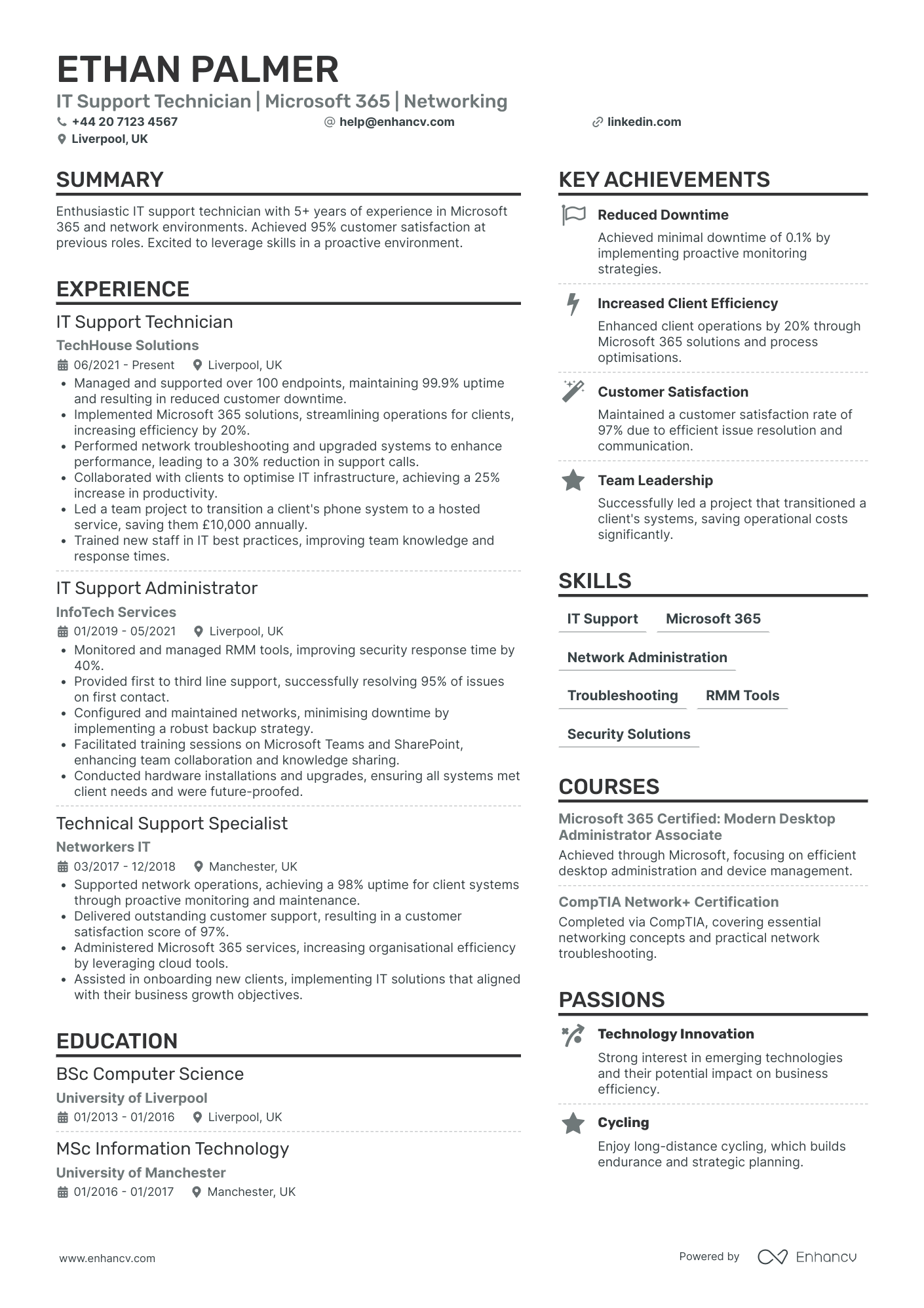 ETHAN PALMER

IT Support Technician | Microsoft 365 | Networking

+44 20 7123 4567
help@enhancv.com
linkedin.com
Liverpool, UK

SUMMARY

Enthusiastic IT support technician with 5+ years of experience in Microsoft 365 and network environments. Achieved 95% customer satisfaction at previous roles. Excited to leverage skills in a proactive environment.

EXPERIENCE

IT Support Technician

TechHouse Solutions

06/2021 - Present Liverpool, UK

• Managed and supported over 100 endpoints, maintaining 99.9% uptime and resulting in reduced customer downtime.
• Implemented Microsoft 365 solutions, streamlining operations for clients, increasing efficiency by 20%.
• Performed network troubleshooting and upgraded systems to enhance performance, leading to a 30% reduction in support calls.
• Collaborated with clients to optimise IT infrastructure, achieving a 25% increase in productivity.
• Led a team project to transition a client's phone system to a hosted service, saving them £10,000 annually.
• Trained new staff in IT best practices, improving team knowledge and response times.

IT Support Administrator

InfoTech Services

01/2019 - 05/2021 Liverpool, UK

• Monitored and managed RMM tools, improving security response time by 40%.
• Provided first to third line support, successfully resolving 95% of issues on first contact.
• Configured and maintained networks, minimising downtime by implementing a robust backup strategy.
• Facilitated training sessions on Microsoft Teams and SharePoint, enhancing team collaboration and knowledge sharing.
• Conducted hardware installations and upgrades, ensuring all systems met client needs and were future-proofed.

Technical Support Specialist

Networkers IT

03/2017 - 12/2018 Manchester, UK

• Supported network operations, achieving a 98% uptime for client systems through proactive monitoring and maintenance.
• Delivered outstanding customer support, resulting in a customer satisfaction score of 97%.
• Administered Microsoft 365 services, increasing organisational efficiency by leveraging cloud tools.
• Assisted in onboarding new clients, implementing IT solutions that aligned with their business growth objectives.

EDUCATION

BSc Computer Science

University of Liverpool

01/2013 - 01/2016 Liverpool, UK

MSc Information Technology

University of Manchester

01/2016 - 01/2017 Manchester, UK

KEY ACHIEVEMENTS

Reduced Downtime
Achieved minimal downtime of 0.1% by implementing proactive monitoring strategies.

Increased Client Efficiency
Enhanced client operations by 20% through Microsoft 365 solutions and process optimisations.

Customer Satisfaction
Maintained a customer satisfaction rate of 97% due to efficient issue resolution and communication.

Team Leadership
Successfully led a project that transitioned a client's systems, saving operational costs significantly.

SKILLS

IT Support
Microsoft 365
Network Administration
Troubleshooting
RMM Tools
Security Solutions

COURSES

Microsoft 365 Certified: Modern Desktop Administrator Associate
Achieved through Microsoft, focusing on efficient desktop administration and device management.

CompTIA Network+ Certification
Completed via CompTIA, covering essential networking concepts and practical network troubleshooting.

PASSIONS

Technology Innovation
Strong interest in emerging technologies and their potential impact on business efficiency.

Cycling
Enjoy long-distance cycling, which builds endurance and strategic planning.

www.enhancv.com

Powered by Enhancv